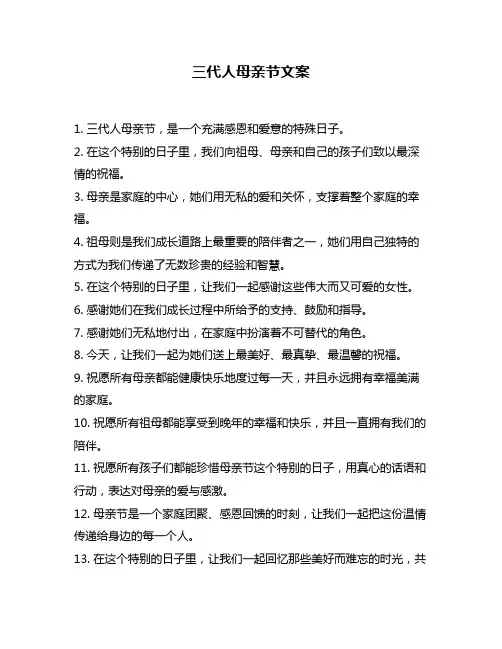 三代人母亲节文案

1. 三代人母亲节，是一个充满感恩和爱意的特殊日子。

2. 在这个特别的日子里，我们向祖母、母亲和自己的孩子们致以最深情的祝福。

3. 母亲是家庭的中心，她们用无私的爱和关怀，支撑着整个家庭的幸福。

4. 祖母则是我们成长道路上最重要的陪伴者之一，她们用自己独特的方式为我们传递了无数珍贵的经验和智慧。

5. 在这个特别的日子里，让我们一起感谢这些伟大而又可爱的女性。

6. 感谢她们在我们成长过程中所给予的支持、鼓励和指导。

7. 感谢她们无私地付出，在家庭中扮演着不可替代的角色。

8. 今天，让我们一起为她们送上最美好、最真挚、最温馨的祝福。

9. 祝愿所有母亲都能健康快乐地度过每一天，并且永远拥有幸福美满的家庭。

10. 祝愿所有祖母都能享受到晚年的幸福和快乐，并且一直拥有我们的陪伴。

11. 祝愿所有孩子们都能珍惜母亲节这个特别的日子，用真心的话语和行动，表达对母亲的爱与感激。

12. 母亲节是一个家庭团聚、感恩回馈的时刻，让我们一起把这份温情传递给身边的每一个人。

13. 在这个特别的日子里，让我们一起回忆那些美好而难忘的时光，共